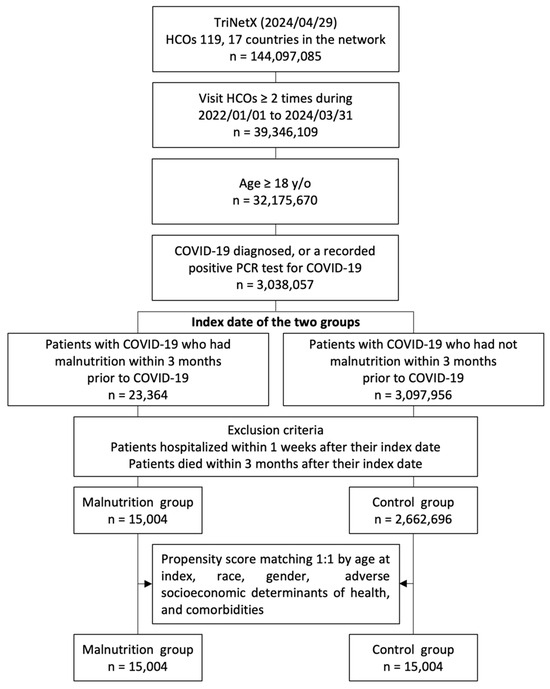 TriNetX (2024/04/29)
HCOs 119, 17 countries in the network
n = 144,097,085

Visit HCOs ≥ 2 times during 2022/01/01 to 2024/03/31
n = 39,346,109

Age ≥ 18 y/o
n = 32,175,670

COVID-19 diagnosed, or a recorded positive PCR test for COVID-19
n = 3,038,057

Index date of the two groups

Patients with COVID-19 who had malnutrition within 3 months prior to COVID-19
n = 23,364

Patients with COVID-19 who had not malnutrition within 3 months prior to COVID-19
n = 3,097,956

Exclusion criteria
Patients hospitalized within 1 weeks after their index date
Patients died within 3 months after their index date

Malnutrition group
n = 15,004

Control group
n = 2,662,696

Propensity score matching 1:1 by age at index, race, gender, adverse socioeconomic determinants of health, and comorbidities

Malnutrition group
n = 15,004

Control group
n = 15,004